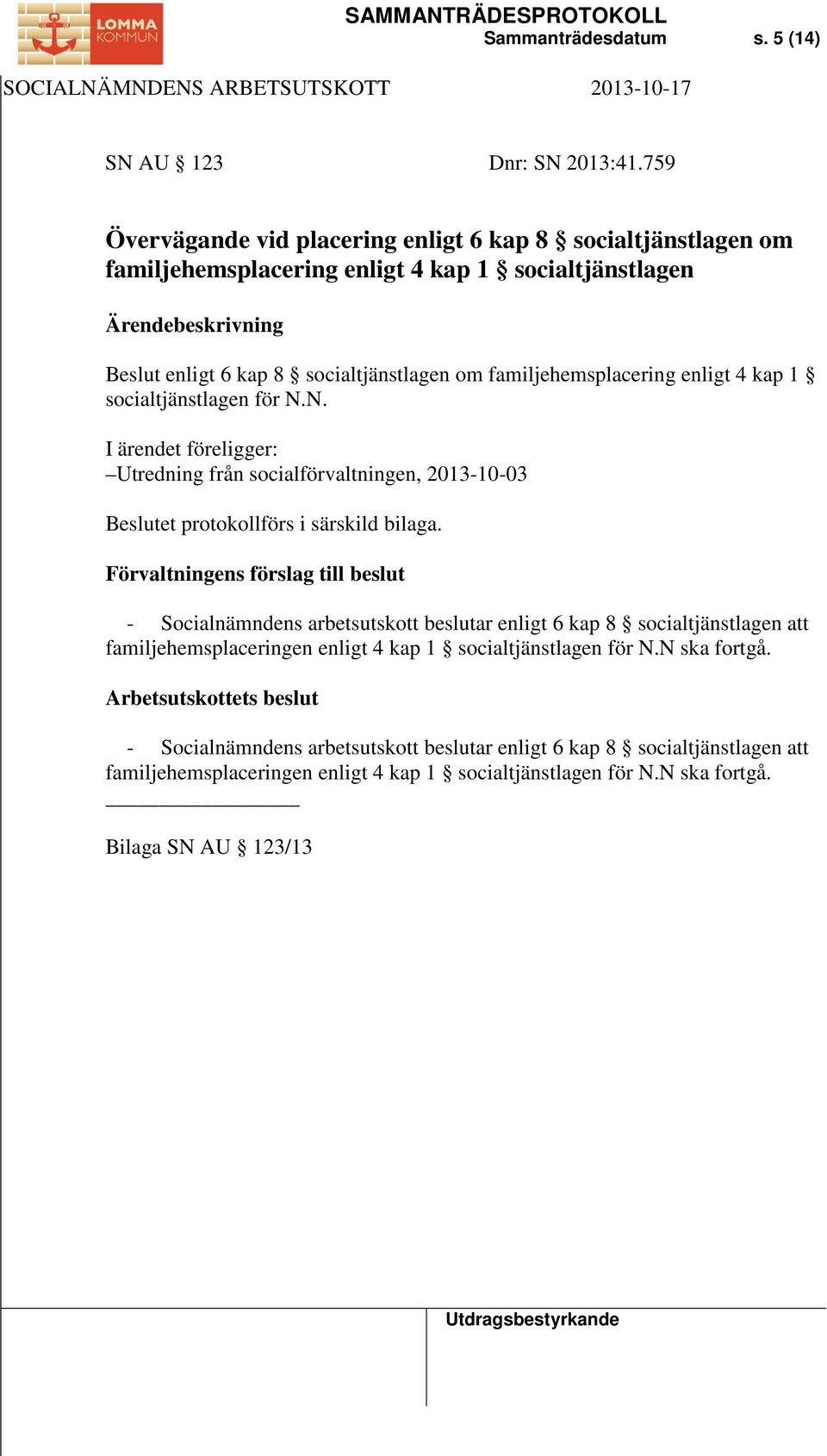 LOMMA KOMMUN

SAMMANTRÄDESPROTOKOLL
Sammanträdesdatum s. 5 (14)

SOCIALNÄMNDENS ARBETSUTSKOTT 2013-10-17

SN AU § 123 Dnr: SN 2013:41.759

Övervägande vid placering enligt 6 kap 8 § socialtjänstlagen om familjehemsplacering enligt 4 kap 1 § socialtjänstlagen

Ärendebeskrivning

Beslut enligt 6 kap 8 § socialtjänstlagen om familjehemsplacering enligt 4 kap 1 § socialtjänstlagen för N.N.

I ärendet föreligger:
–Utredning från socialförvaltningen, 2013-10-03

Beslutet protokollförs i särskild bilaga.

Förvaltningens förslag till beslut

- Socialnämndens arbetsutskott beslutar enligt 6 kap 8 § socialtjänstlagen att familjehemsplaceringen enligt 4 kap 1 § socialtjänstlagen för N.N ska fortgå.

Arbetsutskottets beslut

- Socialnämndens arbetsutskott beslutar enligt 6 kap 8 § socialtjänstlagen att familjehemsplaceringen enligt 4 kap 1 § socialtjänstlagen för N.N ska fortgå.

Bilaga SN AU § 123/13

Utdragsbestyrkande